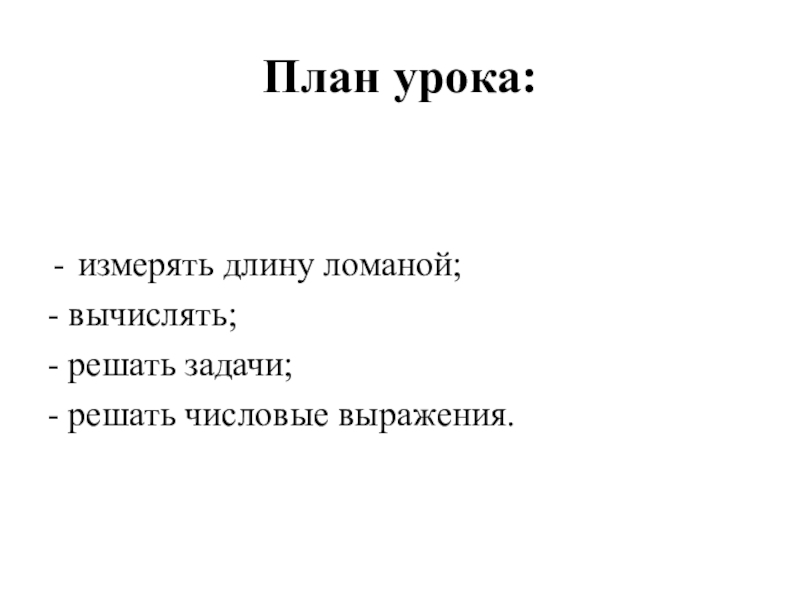 План урока:

- измерять длину ломаной;
- вычислять;
- решать задачи;
- решать числовые выражения.